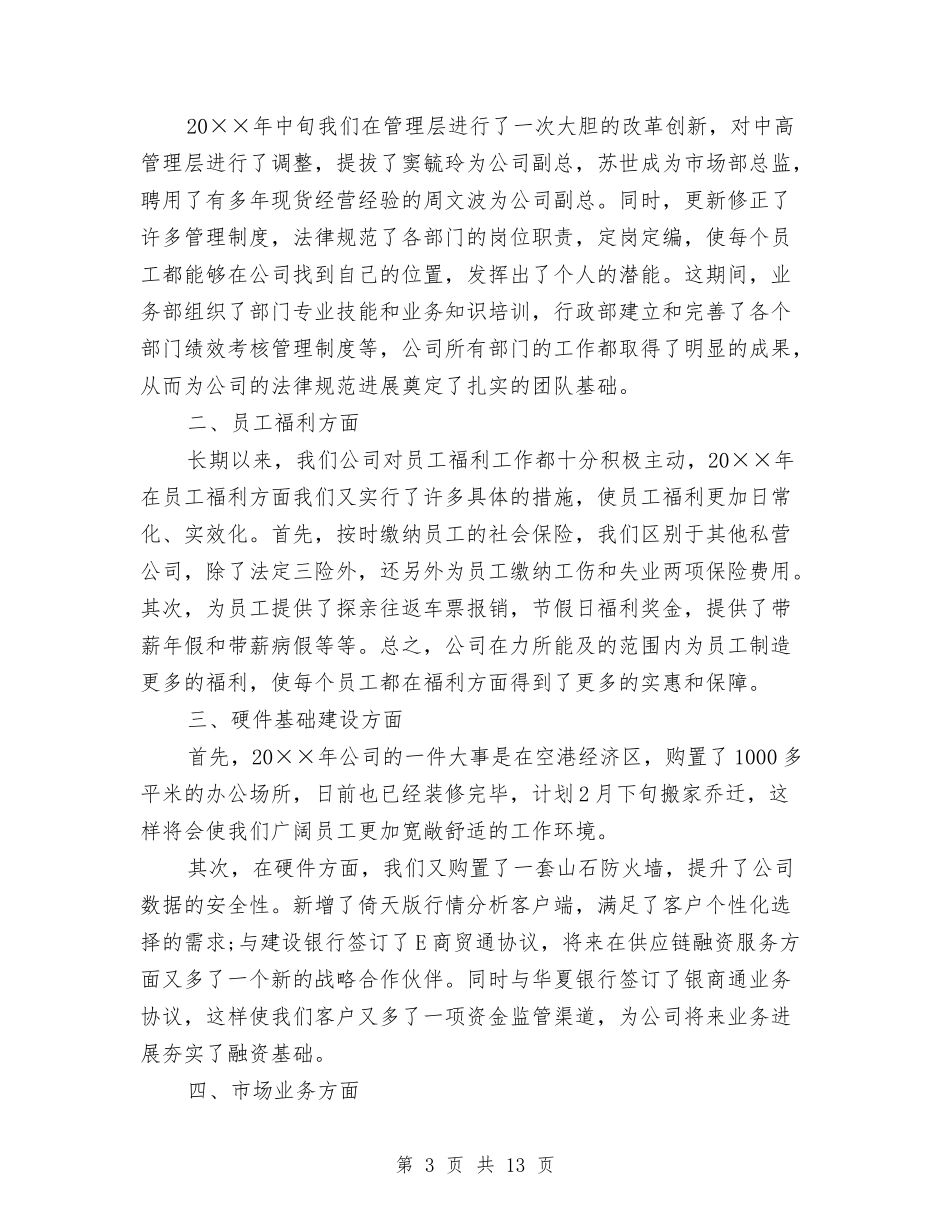 20××年中旬我们在管理层进行了一次大胆的改革创新，对中高管理层进行了调整，提拔了窦毓玲为公司副总，苏世成为市场部总监，聘用了有多年现货经营经验的周文波为公司副总。同时，更新修正了许多管理制度，法律规范了各部门的岗位职责，定岗定编，使每个员工都能够在公司找到自己的位置，发挥出了个人的潜能。这期间，业务部组织了部门专业技能和业务知识培训，行政部建立和完善了各个部门绩效考核管理制度等，公司所有部门的工作都取得了明显的成果，从而为公司的法律规范进展奠定了扎实的团队基础。

二、员工福利方面

长期以来，我们公司对员工福利工作都十分积极主动，20××年在员工福利方面我们又实行了许多具体的措施，使员工福利更加日常化、实效化。首先，按时缴纳员工的社会保险，我们区别于其他私营公司，除了法定三险外，还另外为员工缴纳工伤和失业两项保险费用。其次，为员工提供了探亲往返车票报销，节假日福利奖金，提供了带薪年假和带薪病假等等。总之，公司在力所能及的范围内为员工制造更多的福利，使每个员工都在福利方面得到了更多的实惠和保障。

三、硬件基础建设方面

首先，20××年公司的一件大事是在空港经济区，购置了1000多平米的办公场所，日前也已经装修完毕，计划2月下旬搬家乔迁，这样将会使我们广阔员工更加宽敞舒适的工作环境。

其次，在硬件方面，我们又购置了一套山石防火墙，提升了公司数据的安全性。新增了倚天版行情分析客户端，满足了客户个性化选择的需求;与建设银行签订了E商贸通协议，将来在供应链融资服务方面又多了一个新的战略合作伙伴。同时与华夏银行签订了银商通业务协议，这样使我们客户又多了一项资金监管渠道，为公司将来业务进展夯实了融资基础。

四、市场业务方面

第 3 页 共 13 页